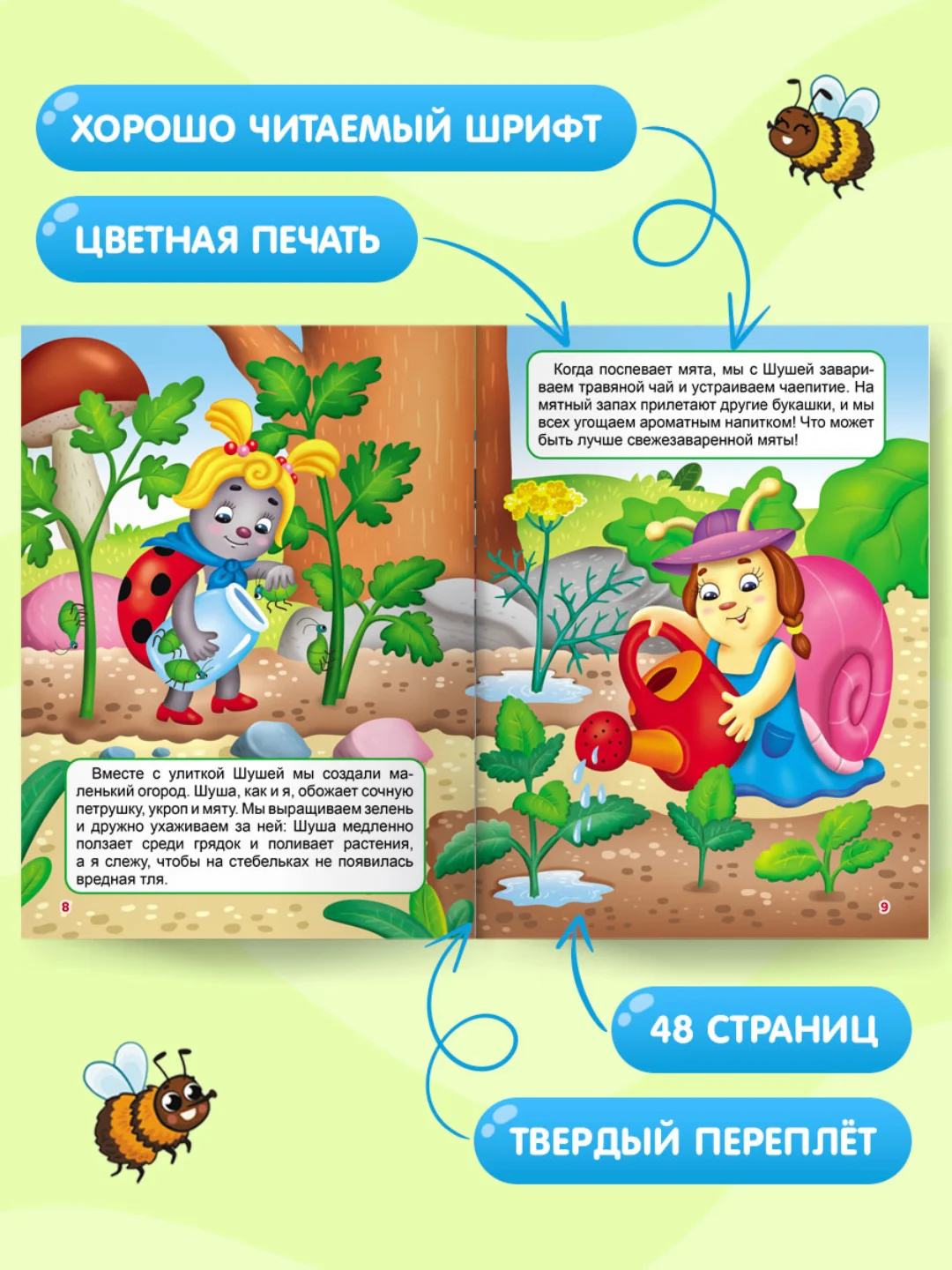 ХОРОШО ЧИТАЕМЫЙ ШРИФТ

ЦВЕТНАЯ ПЕЧАТЬ

Когда поспевает мята, мы с Шушей завариваем травяной чай и устраиваем чаепитие. На мятный запах прилетают другие букашки, и мы всех угощаем ароматным напитком! Что может быть лучше свежезаваренной мяты!

Вместе с улиткой Шушей мы создали маленький огород. Шуша, как и я, обожает сочную петрушку, укроп и мяту. Мы выращиваем зелень и дружно ухаживаем за ней: Шуша медленно ползает среди грядок и поливает растения, а я слежу, чтобы на стебельках не появилась вредная тля.

8

9

48 СТРАНИЦ

ТВЕРДЫЙ ПЕРЕПЛЁТ